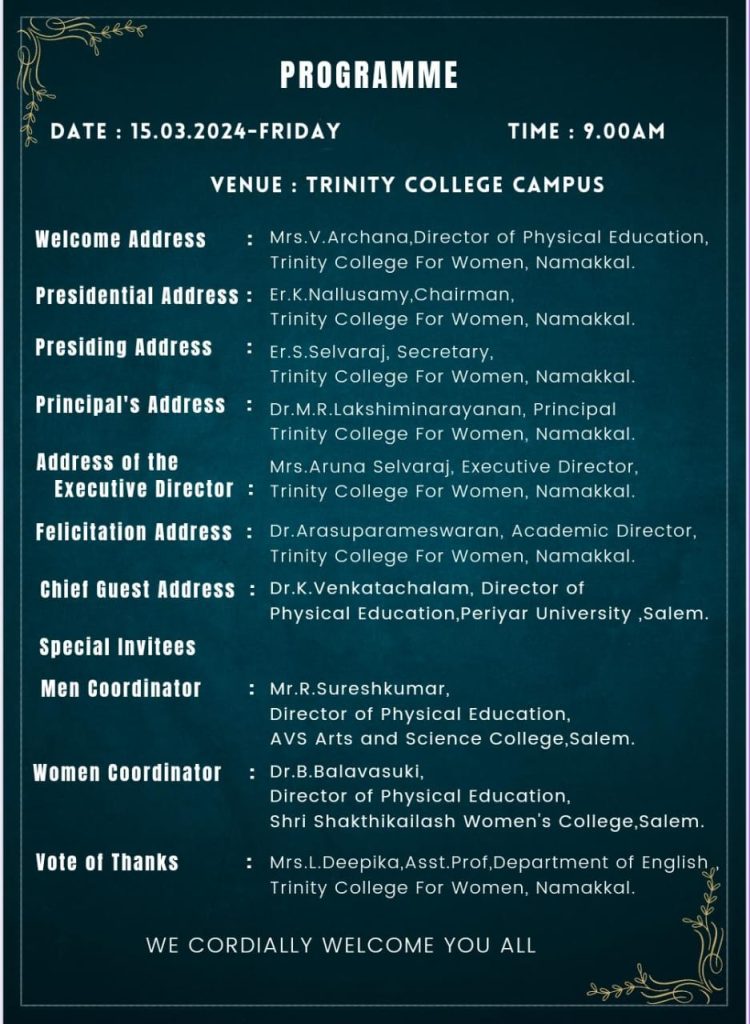 PROGRAMME

DATE : 15.03.2024-FRIDAY TIME : 9.00AM

VENUE : TRINITY COLLEGE CAMPUS

Welcome Address : Mrs.V.Archana,Director of Physical Education, Trinity College For Women, Namakkal.

Presidential Address : Er.K.Nallusamy,Chairman, Trinity College For Women, Namakkal.

Presiding Address : Er.S.Selvaraj, Secretary, Trinity College For Women, Namakkal.

Principal's Address : Dr.M.R.Lakshiminarayanan, Principal Trinity College For Women, Namakkal.

Address of the Executive Director : Mrs.Aruna Selvaraj, Executive Director, Trinity College For Women, Namakkal.

Felicitation Address : Dr.Arasuparameswaran, Academic Director, Trinity College For Women, Namakkal.

Chief Guest Address : Dr.K.Venkatachalam, Director of Physical Education,Periyar University ,Salem.

Special Invitees

Men Coordinator : Mr.R.Sureshkumar, Director of Physical Education, AVS Arts and Science College,Salem.

Women Coordinator : Dr.B.Balavasuki, Director of Physical Education, Shri Shakthikailash Women's College,Salem.

Vote of Thanks : Mrs.L.Deepika,Asst.Prof,Department of English , Trinity College For Women, Namakkal.

WE CORDIALLY WELCOME YOU ALL